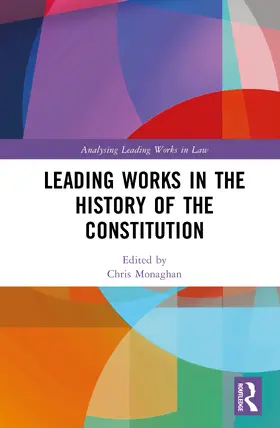 Analysing Leading Works in Law

LEADING WORKS IN THE HISTORY OF THE CONSTITUTION

Edited by
Chris Monaghan

ROUTLEDGE